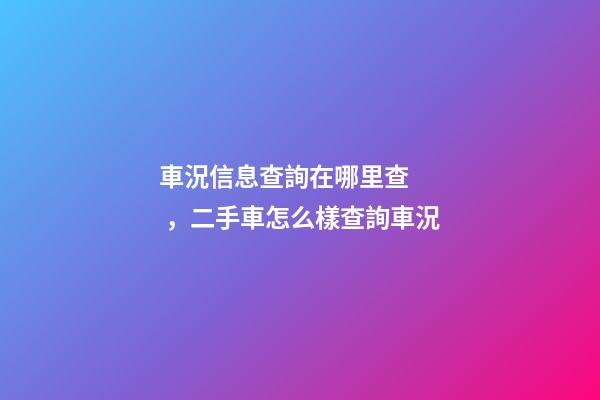 車況信息查詢在哪里查，二手車怎么樣查詢車況